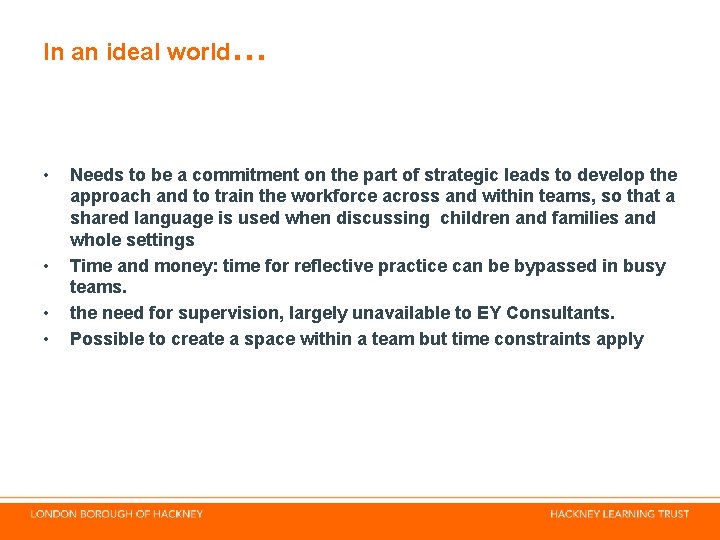 In an ideal world…

• Needs to be a commitment on the part of strategic leads to develop the approach and to train the workforce across and within teams, so that a shared language is used when discussing children and families and whole settings
• Time and money: time for reflective practice can be bypassed in busy teams.
• the need for supervision, largely unavailable to EY Consultants.
• Possible to create a space within a team but time constraints apply

LONDON BOROUGH OF HACKNEY

HACKNEY LEARNING TRUST